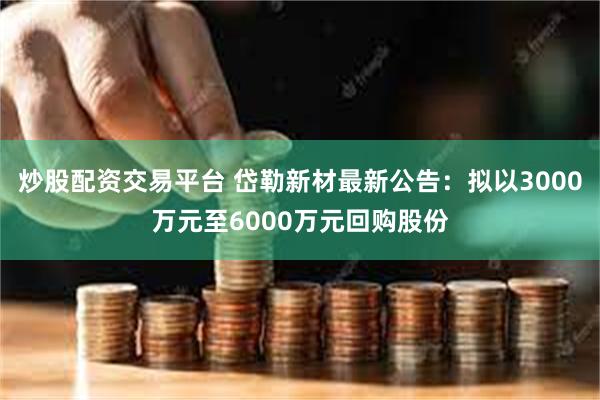 炒股配资交易平台 岱勒新材最新公告：拟以3000万元至6000万元回购股份